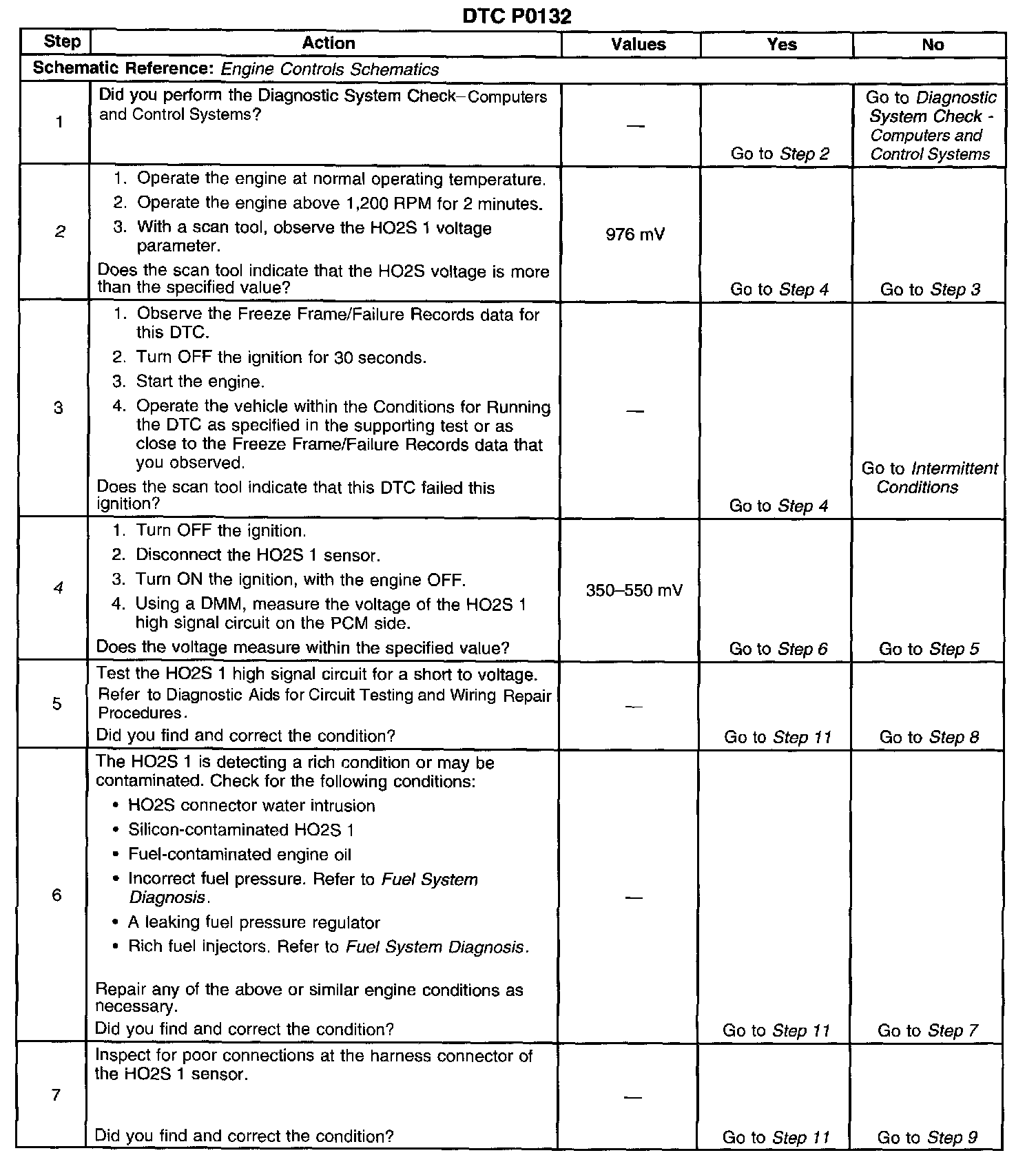 DTC P0132

| Step | Action | Values | Yes | No |
|---|---|---|---|---|
| Schematic Reference: Engine Controls Schematics | | | | |
| 1 | Did you perform the Diagnostic System Check–Computers and Control Systems? | — | Go to Step 2 | Go to Diagnostic System Check - Computers and Control Systems |
| 2 | 1. Operate the engine at normal operating temperature. 2. Operate the engine above 1,200 RPM for 2 minutes. 3. With a scan tool, observe the HO2S 1 voltage parameter. Does the scan tool indicate that the HO2S voltage is more than the specified value? | 976 mV | Go to Step 4 | Go to Step 3 |
| 3 | 1. Observe the Freeze Frame/Failure Records data for this DTC. 2. Turn OFF the ignition for 30 seconds. 3. Start the engine. 4. Operate the vehicle within the Conditions for Running the DTC as specified in the supporting test or as close to the Freeze Frame/Failure Records data that you observed. Does the scan tool indicate that this DTC failed this ignition? | — | Go to Step 4 | Go to Intermittent Conditions |
| 4 | 1. Turn OFF the ignition. 2. Disconnect the HO2S 1 sensor. 3. Turn ON the ignition, with the engine OFF. 4. Using a DMM, measure the voltage of the HO2S 1 high signal circuit on the PCM side. Does the voltage measure within the specified value? | 350–550 mV | Go to Step 6 | Go to Step 5 |
| 5 | Test the HO2S 1 high signal circuit for a short to voltage. Refer to Diagnostic Aids for Circuit Testing and Wiring Repair Procedures. Did you find and correct the condition? | — | Go to Step 11 | Go to Step 8 |
| 6 | The HO2S 1 is detecting a rich condition or may be contaminated. Check for the following conditions: • HO2S connector water intrusion • Silicon-contaminated HO2S 1 • Fuel-contaminated engine oil • Incorrect fuel pressure. Refer to Fuel System Diagnosis. • A leaking fuel pressure regulator • Rich fuel injectors. Refer to Fuel System Diagnosis. Repair any of the above or similar engine conditions as necessary. Did you find and correct the condition? | — | Go to Step 11 | Go to Step 7 |
| 7 | Inspect for poor connections at the harness connector of the HO2S 1 sensor. Did you find and correct the condition? | — | Go to Step 11 | Go to Step 9 |